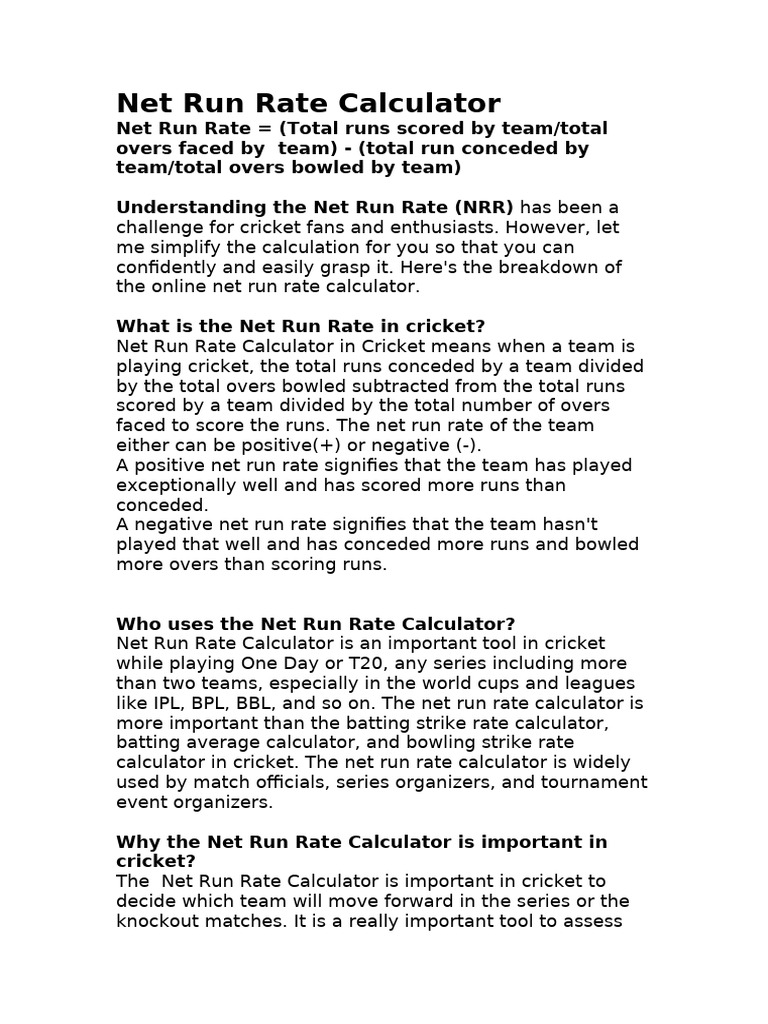 Net Run Rate Calculator

Net Run Rate = (Total runs scored by team/total overs faced by team) - (total run conceded by team/total overs bowled by team)

Understanding the Net Run Rate (NRR) has been a challenge for cricket fans and enthusiasts. However, let me simplify the calculation for you so that you can confidently and easily grasp it. Here's the breakdown of the online net run rate calculator.

What is the Net Run Rate in cricket?
Net Run Rate Calculator in Cricket means when a team is playing cricket, the total runs conceded by a team divided by the total overs bowled subtracted from the total runs scored by a team divided by the total number of overs faced to score the runs. The net run rate of the team either can be positive(+) or negative (-).
A positive net run rate signifies that the team has played exceptionally well and has scored more runs than conceded.
A negative net run rate signifies that the team hasn't played that well and has conceded more runs and bowled more overs than scoring runs.

Who uses the Net Run Rate Calculator?
Net Run Rate Calculator is an important tool in cricket while playing One Day or T20, any series including more than two teams, especially in the world cups and leagues like IPL, BPL, BBL, and so on. The net run rate calculator is more important than the batting strike rate calculator, batting average calculator, and bowling strike rate calculator in cricket. The net run rate calculator is widely used by match officials, series organizers, and tournament event organizers.

Why the Net Run Rate Calculator is important in cricket?
The Net Run Rate Calculator is important in cricket to decide which team will move forward in the series or the knockout matches. It is a really important tool to assess